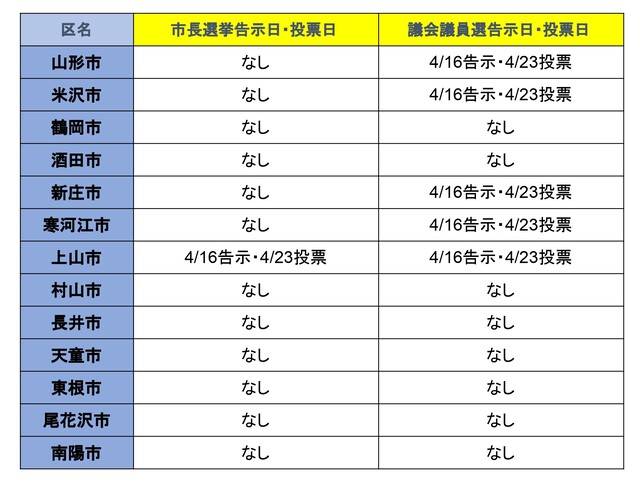 | 区名 | 市長選挙告示日・投票日 | 議会議員選告示日・投票日 |
|---|---|---|
| 山形市 | なし | 4/16告示・4/23投票 |
| 米沢市 | なし | 4/16告示・4/23投票 |
| 鶴岡市 | なし | なし |
| 酒田市 | なし | なし |
| 新庄市 | なし | 4/16告示・4/23投票 |
| 寒河江市 | なし | 4/16告示・4/23投票 |
| 上山市 | 4/16告示・4/23投票 | 4/16告示・4/23投票 |
| 村山市 | なし | なし |
| 長井市 | なし | なし |
| 天童市 | なし | なし |
| 東根市 | なし | なし |
| 尾花沢市 | なし | なし |
| 南陽市 | なし | なし |